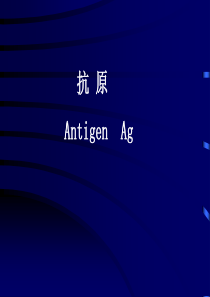 抗原

Antigen Ag